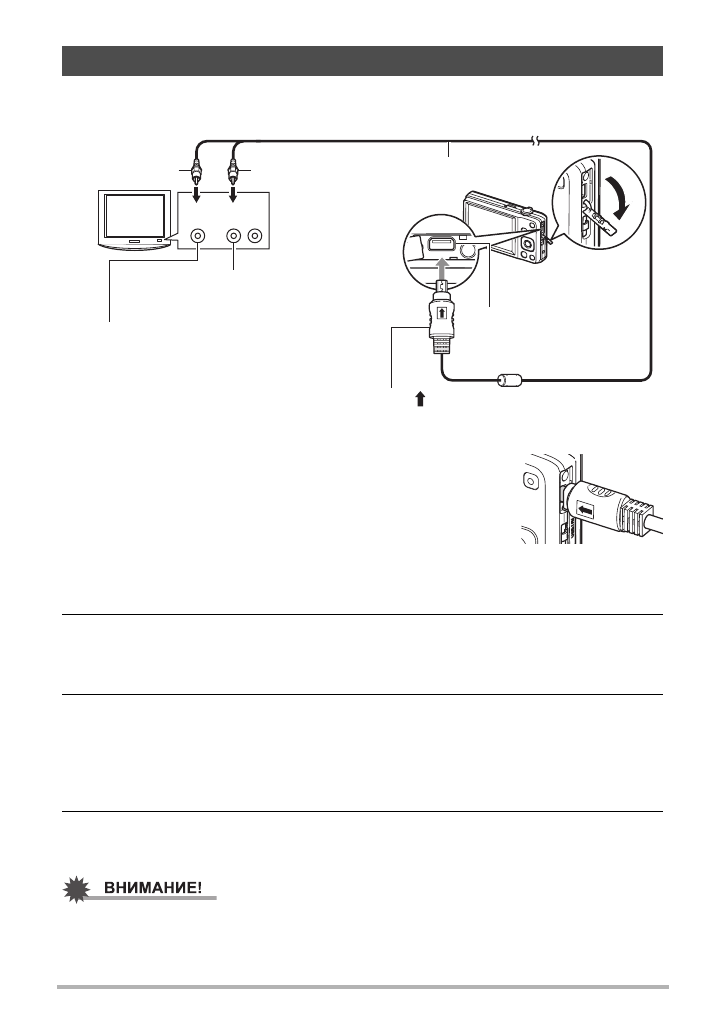 ВНИМАНИЕ!